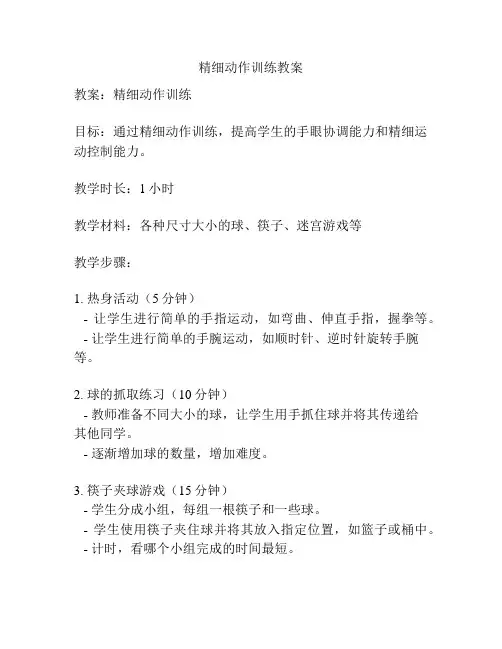 精细动作训练教案

教案：精细动作训练

目标：通过精细动作训练，提高学生的手眼协调能力和精细运动控制能力。

教学时长：1 小时

教学材料：各种尺寸大小的球、筷子、迷宫游戏等

教学步骤：

1. 热身活动（5 分钟）
- 让学生进行简单的手指运动，如弯曲、伸直手指，握拳等。
- 让学生进行简单的手腕运动，如顺时针、逆时针旋转手腕等。

2. 球的抓取练习（10 分钟）
- 教师准备不同大小的球，让学生用手抓住球并将其传递给其他同学。
- 逐渐增加球的数量，增加难度。

3. 筷子夹球游戏（15 分钟）
- 学生分成小组，每组一根筷子和一些球。
- 学生使用筷子夹住球并将其放入指定位置，如篮子或桶中。
- 计时，看哪个小组完成的时间最短。